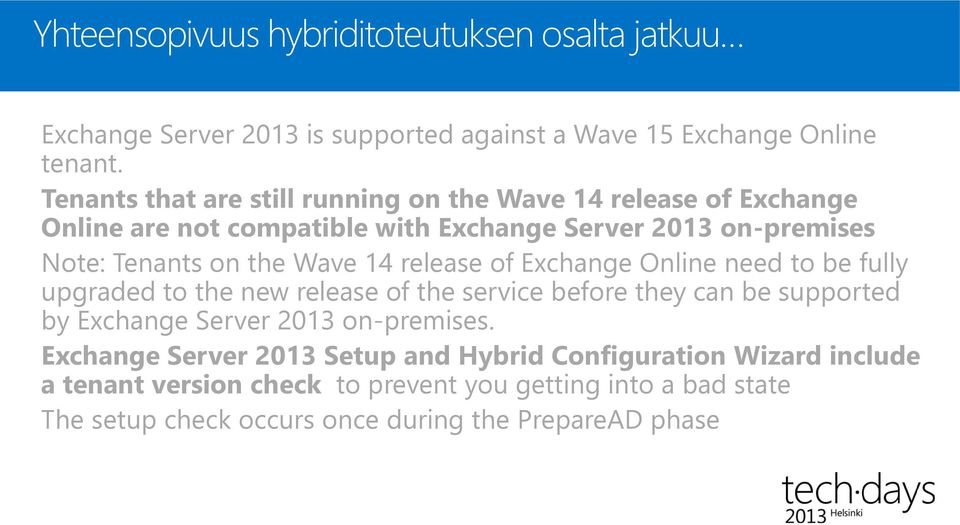 Yhteensopivuus hybriditoteutuksen osalta jatkuu…

Exchange Server 2013 is supported against a Wave 15 Exchange Online tenant.

Tenants that are still running on the Wave 14 release of Exchange Online are not compatible with Exchange Server 2013 on-premises

Note: Tenants on the Wave 14 release of Exchange Online need to be fully upgraded to the new release of the service before they can be supported by Exchange Server 2013 on-premises.

Exchange Server 2013 Setup and Hybrid Configuration Wizard include a tenant version check to prevent you getting into a bad state

The setup check occurs once during the PrepareAD phase

tech·days 2013 Helsinki